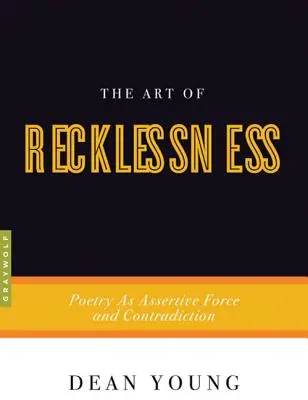 THE ART OF

RECKLESSNESS

GRAYWOLF

Poetry As Assertive Force and Contradiction

DEAN YOUNG